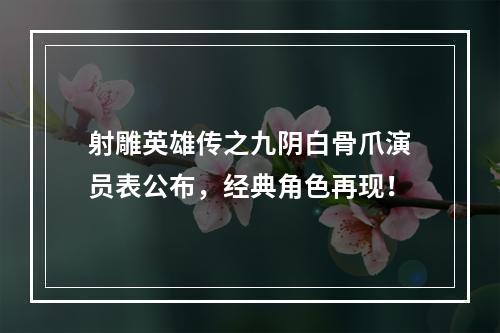 射雕英雄传之九阴白骨爪演员表公布，经典角色再现！